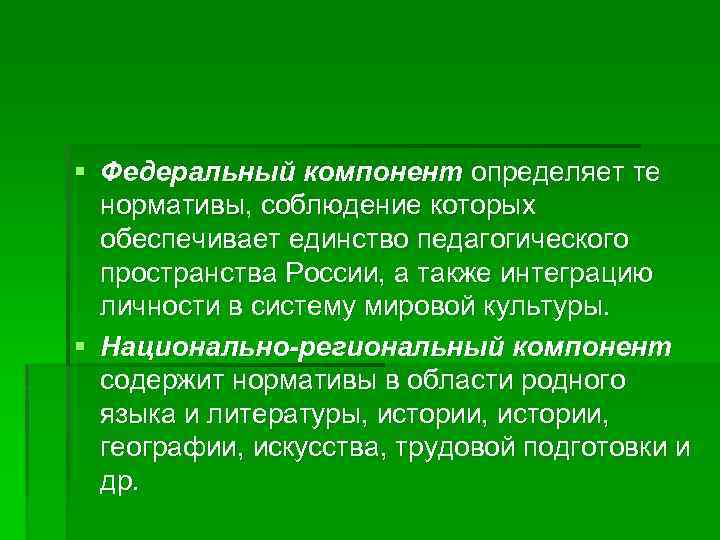 • Федеральный компонент определяет те нормативы, соблюдение которых обеспечивает единство педагогического пространства России, а также интеграцию личности в систему мировой культуры.

• Национально-региональный компонент содержит нормативы в области родного языка и литературы, истории, истории, географии, искусства, трудовой подготовки и др.